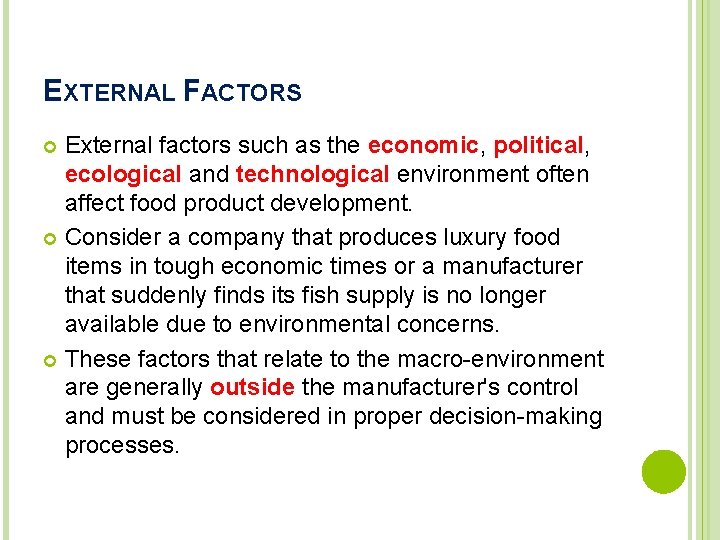 EXTERNAL FACTORS

• External factors such as the economic, political, ecological and technological environment often affect food product development.
• Consider a company that produces luxury food items in tough economic times or a manufacturer that suddenly finds its fish supply is no longer available due to environmental concerns.
• These factors that relate to the macro-environment are generally outside the manufacturer's control and must be considered in proper decision-making processes.